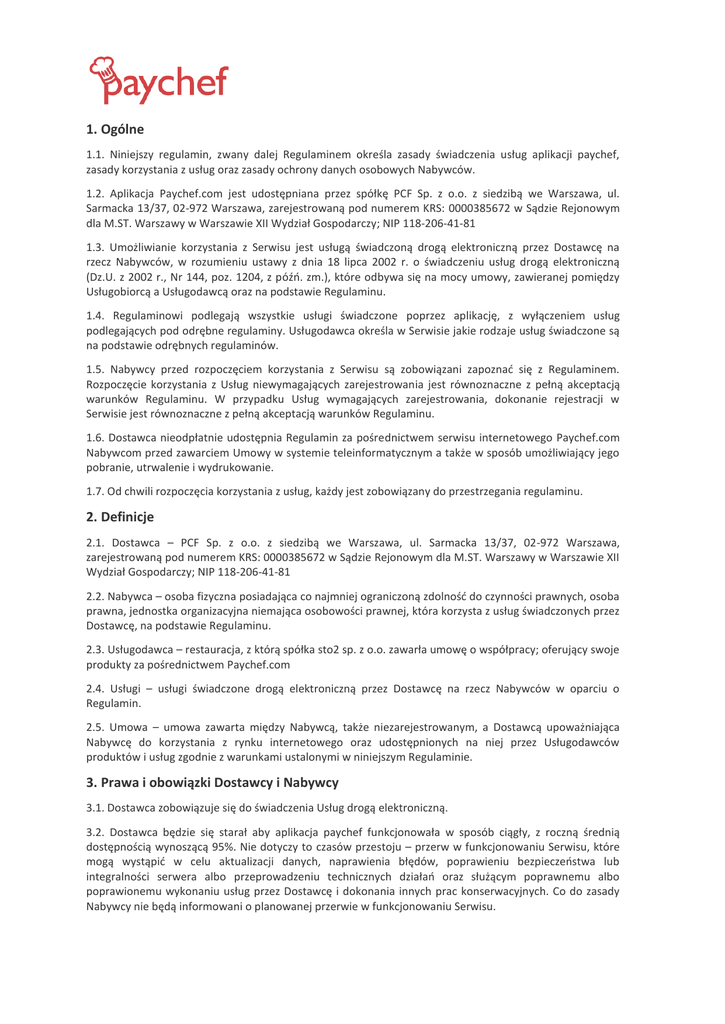 paychef

1. Ogólne

1.1. Niniejszy regulamin, zwany dalej Regulaminem określa zasady świadczenia usług aplikacji paychef, zasady korzystania z usług oraz zasady ochrony danych osobowych Nabywców.

1.2. Aplikacja Paychef.com jest udostępniana przez spółkę PCF Sp. z o.o. z siedzibą we Warszawa, ul. Sarmacka 13/37, 02-972 Warszawa, zarejestrowaną pod numerem KRS: 0000385672 w Sądzie Rejonowym dla M.ST. Warszawy w Warszawie XII Wydział Gospodarczy; NIP 118-206-41-81

1.3. Umożliwianie korzystania z Serwisu jest usługą świadczoną drogą elektroniczną przez Dostawcę na rzecz Nabywców, w rozumieniu ustawy z dnia 18 lipca 2002 r. o świadczeniu usług drogą elektroniczną (Dz.U. z 2002 r., Nr 144, poz. 1204, z późń. zm.), które odbywa się na mocy umowy, zawieranej pomiędzy Usługobiorcą a Usługodawcą oraz na podstawie Regulaminu.

1.4. Regulaminowi podlegają wszystkie usługi świadczone poprzez aplikację, z wyłączeniem usług podlegających pod odrębne regulaminy. Usługodawca określa w Serwisie jakie rodzaje usług świadczone są na podstawie odrębnych regulaminów.

1.5. Nabywcy przed rozpoczęciem korzystania z Serwisu są zobowiązani zapoznać się z Regulaminem. Rozpoczęcie korzystania z Usług niewymagających zarejestrowania jest równoznaczne z pełną akceptacją warunków Regulaminu. W przypadku Usług wymagających zarejestrowania, dokonanie rejestracji w Serwisie jest równoznaczne z pełną akceptacją warunków Regulaminu.

1.6. Dostawca nieodpłatnie udostępnia Regulamin za pośrednictwem serwisu internetowego Paychef.com Nabywcom przed zawarciem Umowy w systemie teleinformatycznym a także w sposób umożliwiający jego pobranie, utrwalenie i wydrukowanie.

1.7. Od chwili rozpoczęcia korzystania z usług, każdy jest zobowiązany do przestrzegania regulaminu.

2. Definicje

2.1. Dostawca – PCF Sp. z o.o. z siedzibą we Warszawa, ul. Sarmacka 13/37, 02-972 Warszawa, zarejestrowaną pod numerem KRS: 0000385672 w Sądzie Rejonowym dla M.ST. Warszawy w Warszawie XII Wydział Gospodarczy; NIP 118-206-41-81

2.2. Nabywca – osoba fizyczna posiadająca co najmniej ograniczoną zdolność do czynności prawnych, osoba prawna, jednostka organizacyjna niemająca osobowości prawnej, która korzysta z usług świadczonych przez Dostawcę, na podstawie Regulaminu.

2.3. Usługodawca – restauracja, z którą spółka sto2 sp. z o.o. zawarła umowę o współpracy; oferujący swoje produkty za pośrednictwem Paychef.com

2.4. Usługi – usługi świadczone drogą elektroniczną przez Dostawcę na rzecz Nabywców w oparciu o Regulamin.

2.5. Umowa – umowa zawarta między Nabywcą, także niezarejestrowanym, a Dostawcą upoważniająca Nabywcę do korzystania z rynku internetowego oraz udostępnionych na niej przez Usługodawców produktów i usług zgodnie z warunkami ustalonymi w niniejszym Regulaminie.

3. Prawa i obowiązki Dostawcy i Nabywcy

3.1. Dostawca zobowiązuje się do świadczenia Usług drogą elektroniczną.

3.2. Dostawca będzie się starał aby aplikacja paychef funkcjonowała w sposób ciągły, z roczną średnią dostępnością wynoszącą 95%. Nie dotyczy to czasów przestoju – przerw w funkcjonowaniu Serwisu, które mogą wystąpić w celu aktualizacji danych, naprawienia błędów, poprawieniu bezpieczeństwa lub integralności serwera albo przeprowadzeniu technicznych działań oraz służącym poprawnemu albo poprawionemu wykonaniu usług przez Dostawcę i dokonania innych prac konserwacyjnych. Co do zasady Nabywcy nie będą informowani o planowanej przerwie w funkcjonowaniu Serwisu.